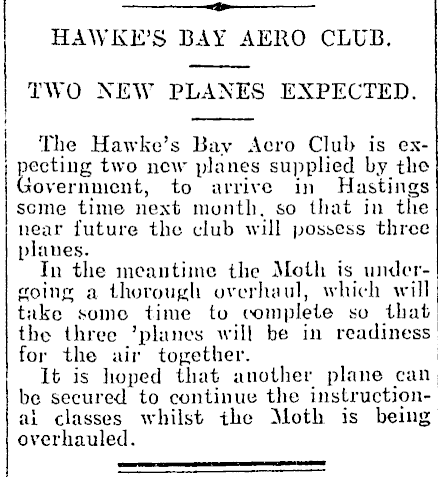 HAWKE'S BAY AERO CLUB.

TWO NEW PLANES EXPECTED.

The Hawke's Bay Aero Club is expecting two new planes supplied by the Government, to arrive in Hastings some time next month, so that in the near future the club will possess three planes.

In the meantime the Moth is undergoing a thorough overhaul, which will take some time to complete so that the three 'planes will be in readiness for the air together.

It is hoped that another plane can be secured to continue the instructional classes whilst the Moth is being overhauled.